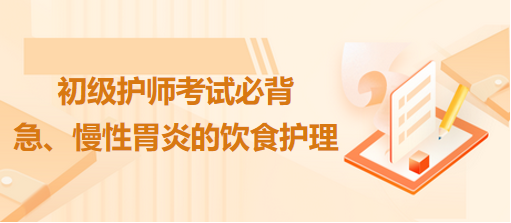 初级护师考试必背

急、慢性胃炎的饮食护理